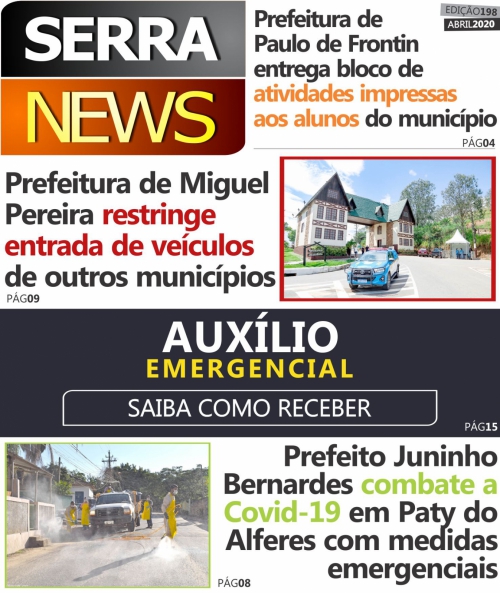 SERRA
NEWS

EDIÇÃO198
ABRIL2020

Prefeitura de Paulo de Frontin entrega bloco de atividades impressas aos alunos do município

PÁG04

Prefeitura de Miguel Pereira restringe entrada de veículos de outros municípios

PÁG09

AUXÍLIO
EMERGENCIAL

SAIBA COMO RECEBER

PÁG15

Prefeito Juninho Bernardes combate a Covid-19 em Paty do Alferes com medidas emergenciais

PÁG08